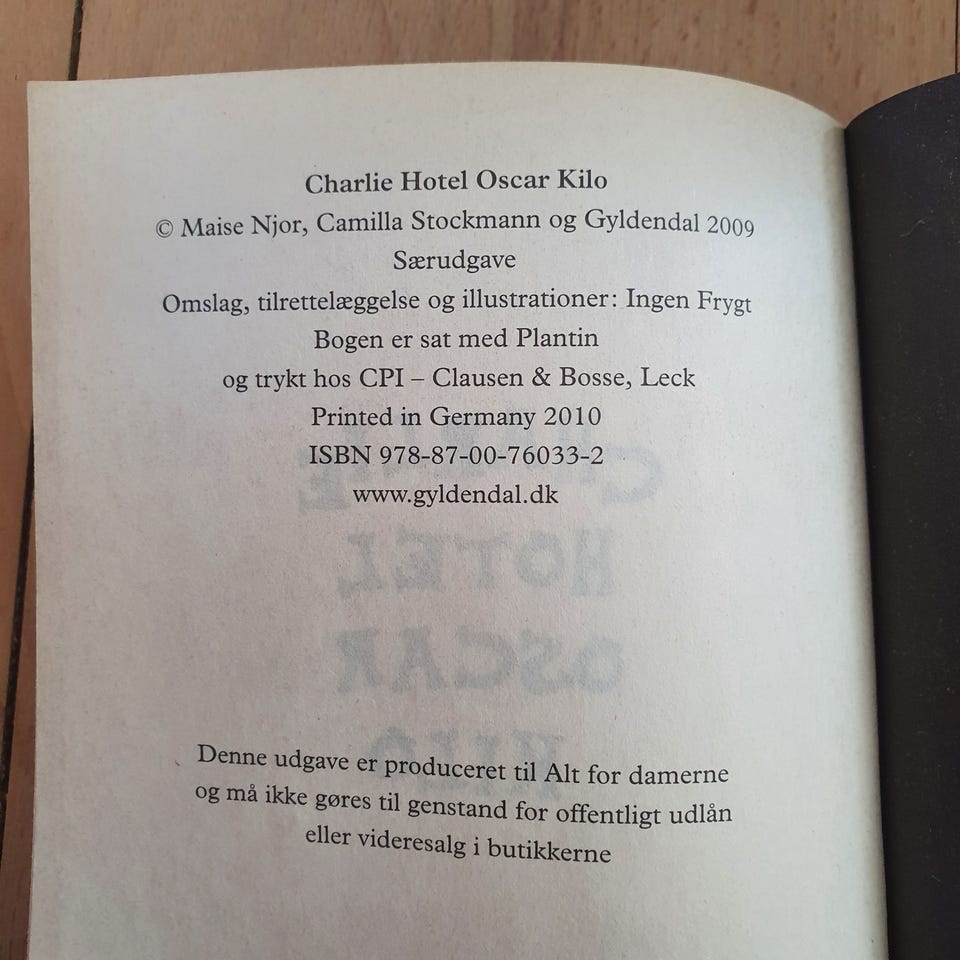 Charlie Hotel Oscar Kilo
© Maise Njor, Camilla Stockmann og Gyldendal 2009
Særudgave
Omslag, tilrettelæggelse og illustrationer: Ingen Frygt
Bogen er sat med Plantin
og trykt hos CPI – Clausen & Bosse, Leck
Printed in Germany 2010
ISBN 978-87-00-76033-2
www.gyldendal.dk

Denne udgave er produceret til Alt for damerne og må ikke gøres til genstand for offentligt udlån eller videresalg i butikkerne